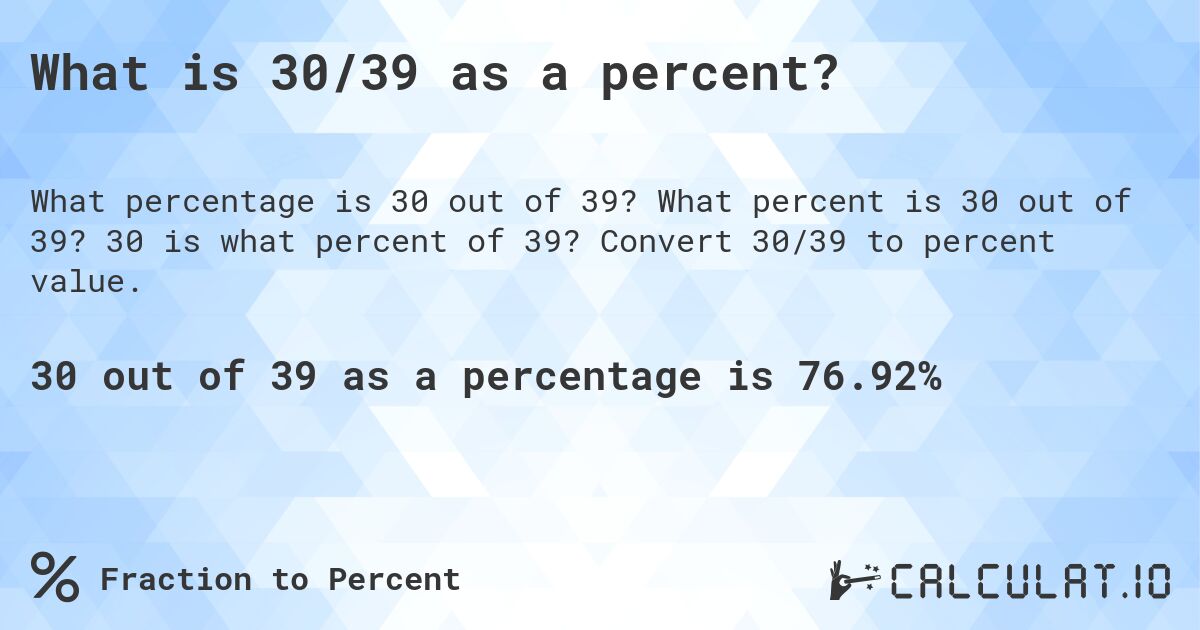 What is 30/39 as a percent?

What percentage is 30 out of 39? What percent is 30 out of 39? 30 is what percent of 39? Convert 30/39 to percent value.

30 out of 39 as a percentage is 76.92%

% Fraction to Percent

CALCULAT.IO